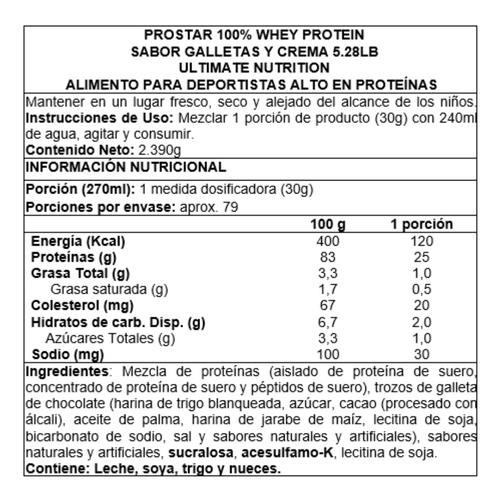 PROSTAR 100% WHEY PROTEIN
SABOR GALLETAS Y CREMA 5.28LB
ULTIMATE NUTRITION
ALIMENTO PARA DEPORTISTAS ALTO EN PROTEÍNAS

Mantener en un lugar fresco, seco y alejado del alcance de los niños.
Instrucciones de Uso: Mezclar 1 porción de producto (30g) con 240ml de agua, agitar y consumir.
Contenido Neto: 2.390g

INFORMACIÓN NUTRICIONAL

Porción (270ml): 1 medida dosificadora (30g)
Porciones por envase: aprox. 79

| | 100 g | 1 porción |
|---|---|---|
| Energía (Kcal) | 400 | 120 |
| Proteínas (g) | 83 | 25 |
| Grasa Total (g) | 3,3 | 1,0 |
| Grasa saturada (g) | 1,7 | 0,5 |
| Colesterol (mg) | 67 | 20 |
| Hidratos de carb. Disp. (g) | 6,7 | 2,0 |
| Azúcares Totales (g) | 3,3 | 1,0 |
| Sodio (mg) | 100 | 30 |

Ingredientes: Mezcla de proteínas (aislado de proteína de suero, concentrado de proteína de suero y péptidos de suero), trozos de galleta de chocolate (harina de trigo blanqueada, azúcar, cacao (procesado con álcali), aceite de palma, harina de jarabe de maíz, lecitina de soja, bicarbonato de sodio, sal y sabores naturales y artificiales), sabores naturales y artificiales, sucralosa, acesulfamo-K, lecitina de soja.
Contiene: Leche, soya, trigo y nueces.